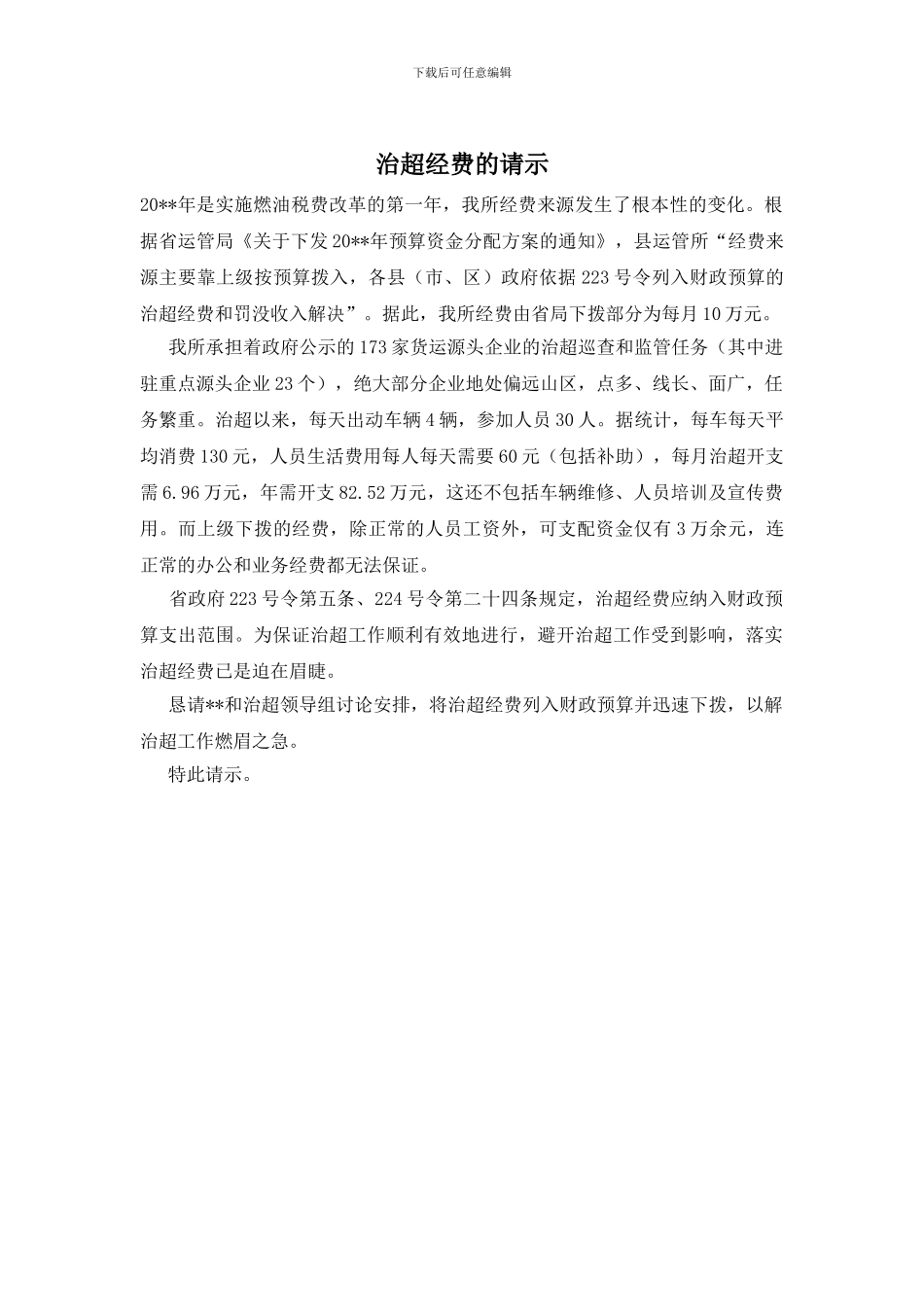 下载后可任意编辑

治超经费的请示

20**年是实施燃油税费改革的第一年，我所经费来源发生了根本性的变化。根据省运管局《关于下发20**年预算资金分配方案的通知》，县运管所“经费来源主要靠上级按预算拨入，各县（市、区）政府依据223号令列入财政预算的治超经费和罚没收入解决”。据此，我所经费由省局下拨部分为每月10万元。

我所承担着政府公示的173家货运源头企业的治超巡查和监管任务（其中进驻重点源头企业23个），绝大部分企业地处偏远山区，点多、线长、面广，任务繁重。治超以来，每天出动车辆4辆，参加人员30人。据统计，每车每天平均消费130元，人员生活费用每人每天需要60元（包括补助），每月治超开支需6.96万元，年需开支82.52万元，这还不包括车辆维修、人员培训及宣传费用。而上级下拨的经费，除正常的人员工资外，可支配资金仅有3万余元，连正常的办公和业务经费都无法保证。

省政府223号令第五条、224号令第二十四条规定，治超经费应纳入财政预算支出范围。为保证治超工作顺利有效地进行，避开治超工作受到影响，落实治超经费已是迫在眉睫。

恳请**和治超领导组讨论安排，将治超经费列入财政预算并迅速下拨，以解治超工作燃眉之急。

特此请示。